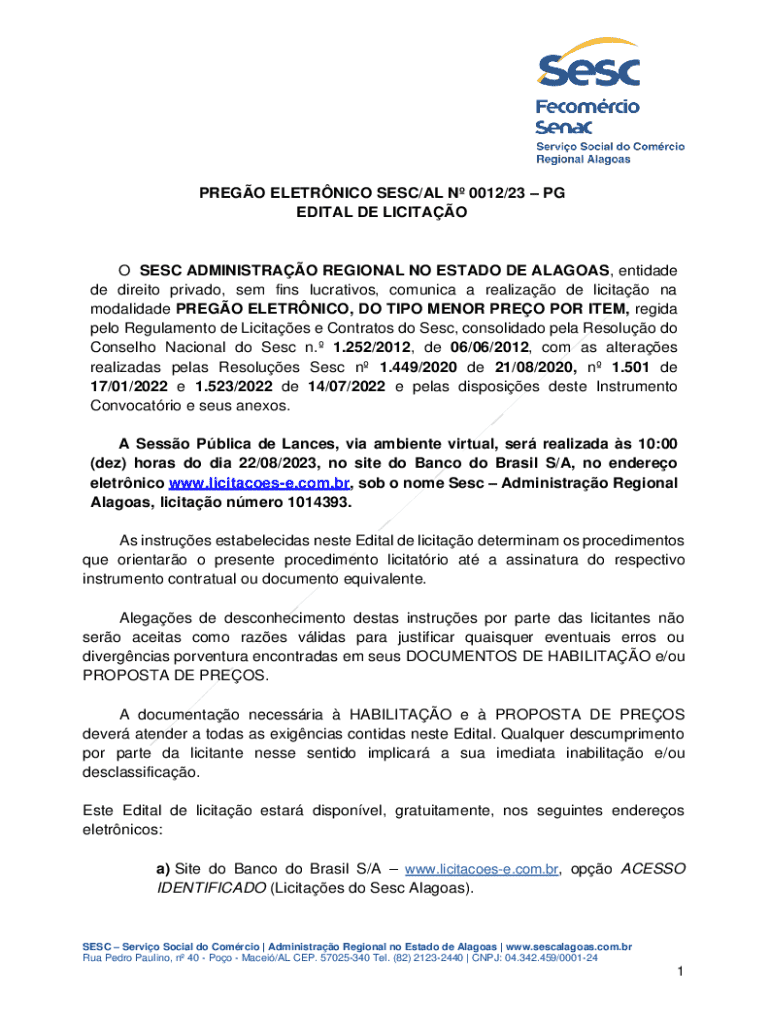 Sesc
Fecomércio
Senac
Serviço Social do Comércio
Regional Alagoas

PREGÃO ELETRÔNICO SESC/AL Nº 0012/23 – PG
EDITAL DE LICITAÇÃO

O SESC ADMINISTRAÇÃO REGIONAL NO ESTADO DE ALAGOAS, entidade de direito privado, sem fins lucrativos, comunica a realização de licitação na modalidade PREGÃO ELETRÔNICO, DO TIPO MENOR PREÇO POR ITEM, regida pelo Regulamento de Licitações e Contratos do Sesc, consolidado pela Resolução do Conselho Nacional do Sesc n.º 1.252/2012, de 06/06/2012, com as alterações realizadas pelas Resoluções Sesc nº 1.449/2020 de 21/08/2020, nº 1.501 de 17/01/2022 e 1.523/2022 de 14/07/2022 e pelas disposições deste Instrumento Convocatório e seus anexos.

A Sessão Pública de Lances, via ambiente virtual, será realizada às 10:00 (dez) horas do dia 22/08/2023, no site do Banco do Brasil S/A, no endereço eletrônico www.licitacoes-e.com.br, sob o nome Sesc – Administração Regional Alagoas, licitação número 1014393.

As instruções estabelecidas neste Edital de licitação determinam os procedimentos que orientarão o presente procedimento licitatório até a assinatura do respectivo instrumento contratual ou documento equivalente.

Alegações de desconhecimento destas instruções por parte das licitantes não serão aceitas como razões válidas para justificar quaisquer eventuais erros ou divergências porventura encontradas em seus DOCUMENTOS DE HABILITAÇÃO e/ou PROPOSTA DE PREÇOS.

A documentação necessária à HABILITAÇÃO e à PROPOSTA DE PREÇOS deverá atender a todas as exigências contidas neste Edital. Qualquer descumprimento por parte da licitante nesse sentido implicará a sua imediata inabilitação e/ou desclassificação.

Este Edital de licitação estará disponível, gratuitamente, nos seguintes endereços eletrônicos:

a) Site do Banco do Brasil S/A – www.licitacoes-e.com.br, opção ACESSO IDENTIFICADO (Licitações do Sesc Alagoas).

SESC – Serviço Social do Comércio | Administração Regional no Estado de Alagoas | www.sescalagoas.com.br
Rua Pedro Paulino, nº 40 - Poço - Maceió/AL CEP. 57025-340 Tel. (82) 2123-2440 | CNPJ: 04.342.459/0001-24

1